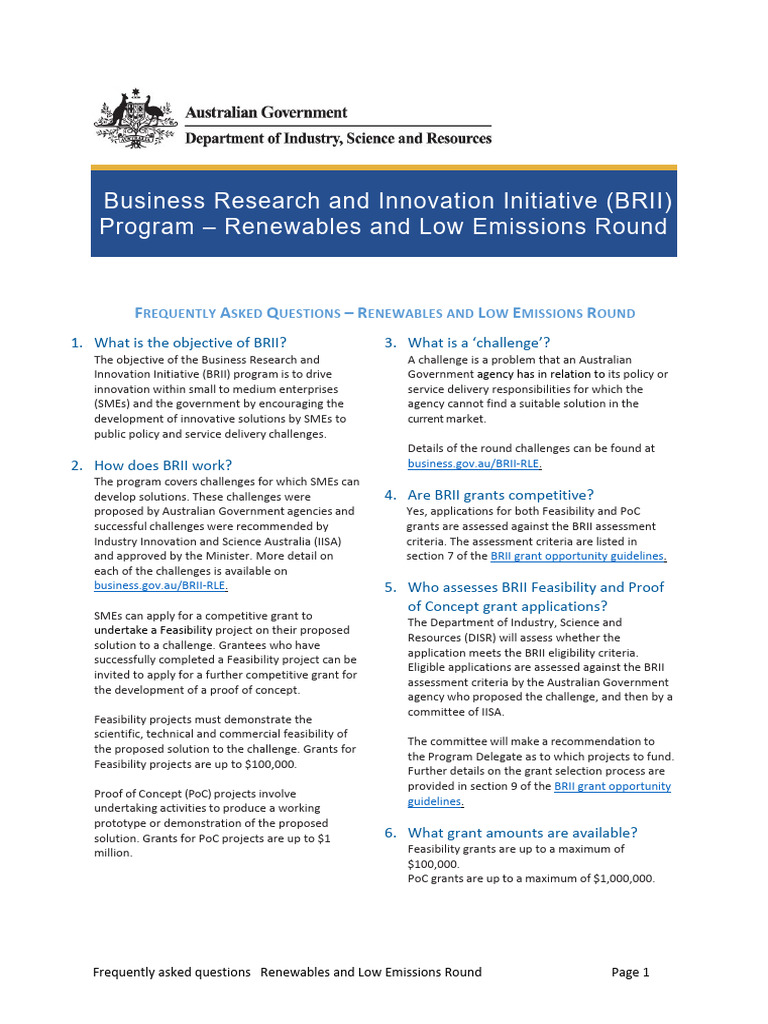 Australian Government
Department of Industry, Science and Resources

Business Research and Innovation Initiative (BRII) Program – Renewables and Low Emissions Round

FREQUENTLY ASKED QUESTIONS – RENEWABLES AND LOW EMISSIONS ROUND

1. What is the objective of BRII?
The objective of the Business Research and Innovation Initiative (BRII) program is to drive innovation within small to medium enterprises (SMEs) and the government by encouraging the development of innovative solutions by SMEs to public policy and service delivery challenges.

2. How does BRII work?
The program covers challenges for which SMEs can develop solutions. These challenges were proposed by Australian Government agencies and successful challenges were recommended by Industry Innovation and Science Australia (IISA) and approved by the Minister. More detail on each of the challenges is available on business.gov.au/BRII-RLE.

SMEs can apply for a competitive grant to undertake a Feasibility project on their proposed solution to a challenge. Grantees who have successfully completed a Feasibility project can be invited to apply for a further competitive grant for the development of a proof of concept.

Feasibility projects must demonstrate the scientific, technical and commercial feasibility of the proposed solution to the challenge. Grants for Feasibility projects are up to $100,000.

Proof of Concept (PoC) projects involve undertaking activities to produce a working prototype or demonstration of the proposed solution. Grants for PoC projects are up to $1 million.

3. What is a 'challenge'?
A challenge is a problem that an Australian Government agency has in relation to its policy or service delivery responsibilities for which the agency cannot find a suitable solution in the current market.

Details of the round challenges can be found at business.gov.au/BRII-RLE.

4. Are BRII grants competitive?
Yes, applications for both Feasibility and PoC grants are assessed against the BRII assessment criteria. The assessment criteria are listed in section 7 of the BRII grant opportunity guidelines.

5. Who assesses BRII Feasibility and Proof of Concept grant applications?
The Department of Industry, Science and Resources (DISR) will assess whether the application meets the BRII eligibility criteria. Eligible applications are assessed against the BRII assessment criteria by the Australian Government agency who proposed the challenge, and then by a committee of IISA.

The committee will make a recommendation to the Program Delegate as to which projects to fund. Further details on the grant selection process are provided in section 9 of the BRII grant opportunity guidelines.

6. What grant amounts are available?
Feasibility grants are up to a maximum of $100,000.
PoC grants are up to a maximum of $1,000,000.

Frequently asked questions Renewables and Low Emissions Round Page 1